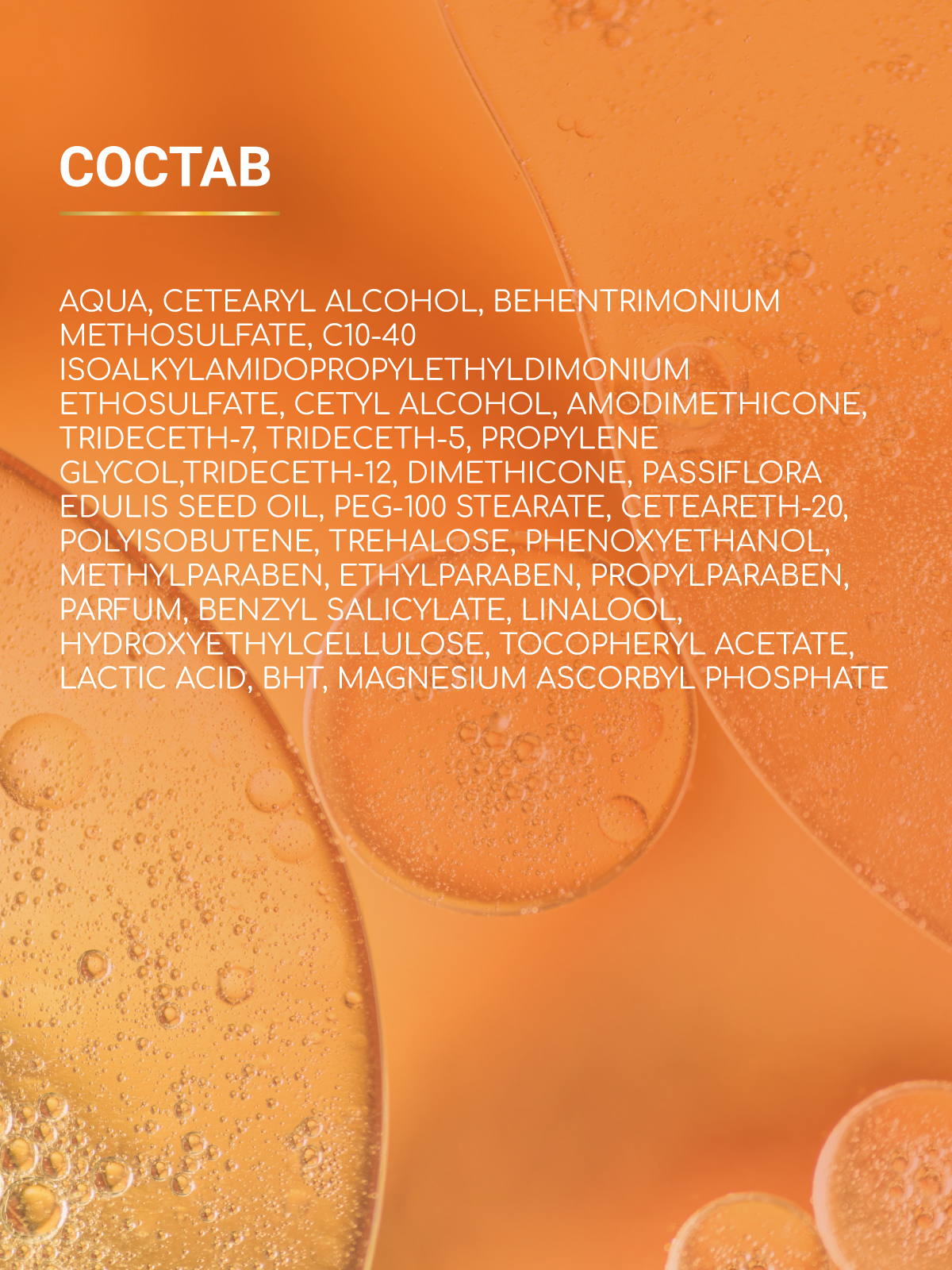 СОСТАВ

AQUA, CETEARYL ALCOHOL, BEHENTRIMONIUM METHOSULFATE, C10-40 ISOALKYLAMIDOPROPYLETHYLDIMONIUM ETHOSULFATE, CETYL ALCOHOL, AMODIMETHICONE, TRIDECETH-7, TRIDECETH-5, PROPYLENE GLYCOL,TRIDECETH-12, DIMETHICONE, PASSIFLORA EDULIS SEED OIL, PEG-100 STEARATE, CETEARETH-20, POLYISOBUTENE, TREHALOSE, PHENOXYETHANOL, METHYLPARABEN, ETHYLPARABEN, PROPYLPARABEN, PARFUM, BENZYL SALICYLATE, LINALOOL, HYDROXYETHYLCELLULOSE, TOCOPHERYL ACETATE, LACTIC ACID, BHT, MAGNESIUM ASCORBYL PHOSPHATE